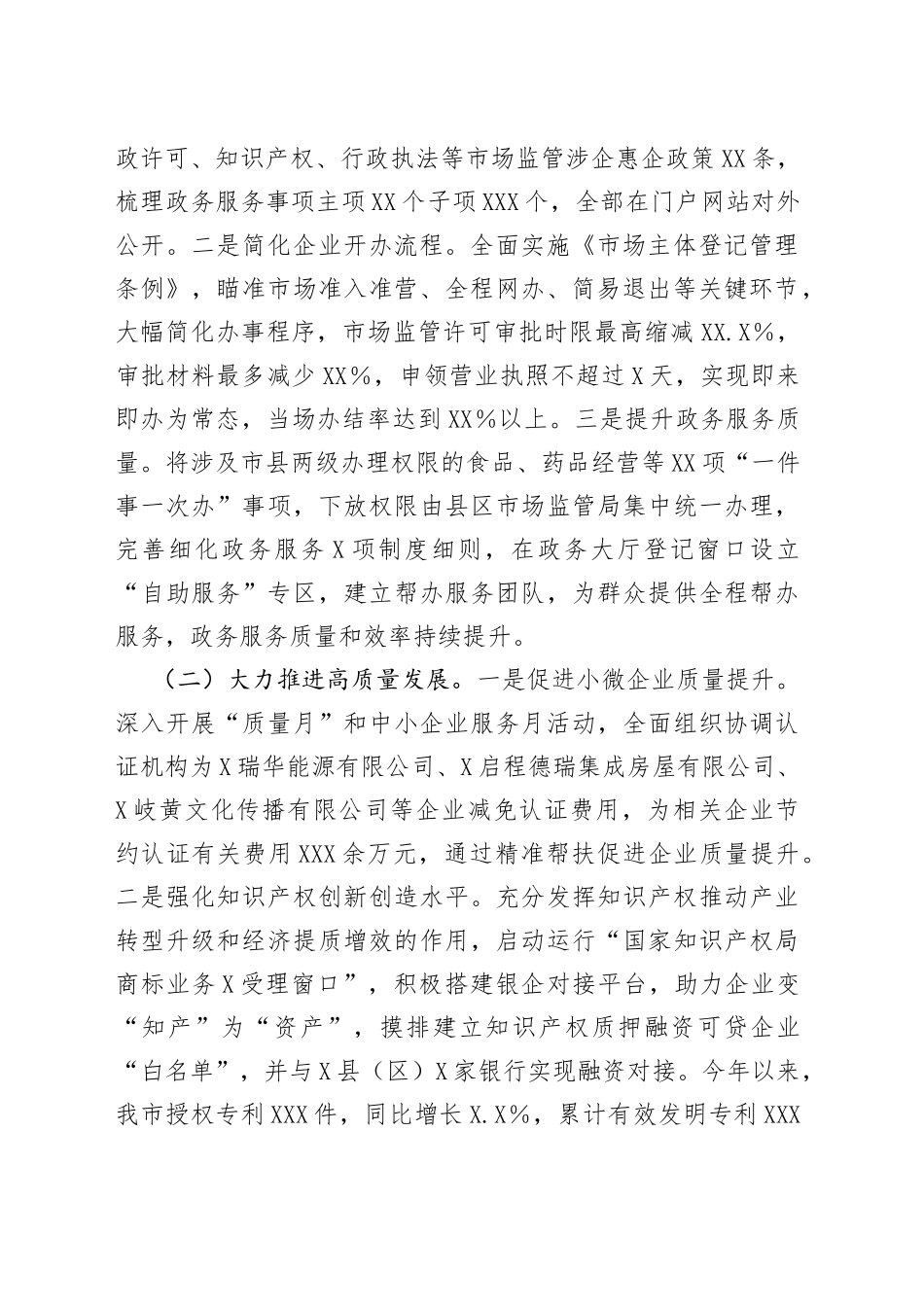 政许可、知识产权、行政执法等市场监管涉企惠企政策XX条，梳理政务服务事项主项XX个子项XXX个，全部在门户网站对外公开。二是简化企业开办流程。全面实施《市场主体登记管理条例》，瞄准市场准入准营、全程网办、简易退出等关键环节，大幅简化办事程序，市场监管许可审批时限最高缩减XX.X%，审批材料最多减少XX%，申领营业执照不超过X天，实现即来即办为常态，当场办结率达到XX%以上。三是提升政务服务质量。将涉及市县两级办理权限的食品、药品经营等XX项“一件事一次办”事项，下放权限由县区市场监管局集中统一办理，完善细化政务服务X项制度细则，在政务大厅登记窗口设立“自助服务”专区，建立帮办服务团队，为群众提供全程帮办服务，政务服务质量和效率持续提升。

（二）大力推进高质量发展。一是促进小微企业质量提升。深入开展“质量月”和中小企业服务月活动，全面组织协调认证机构为X瑞华能源有限公司、X启程德瑞集成房屋有限公司、X岐黄文化传播有限公司等企业减免认证费用，为相关企业节约认证有关费用XXX余万元，通过精准帮扶促进企业质量提升。二是强化知识产权创新创造水平。充分发挥知识产权推动产业转型升级和经济提质增效的作用，启动运行“国家知识产权局商标业务X受理窗口”，积极搭建银企对接平台，助力企业变“知产”为“资产”，摸排建立知识产权质押融资可贷企业“白名单”，并与X县（区）X家银行实现融资对接。今年以来，我市授权专利XXX件，同比增长X.X%，累计有效发明专利XXX